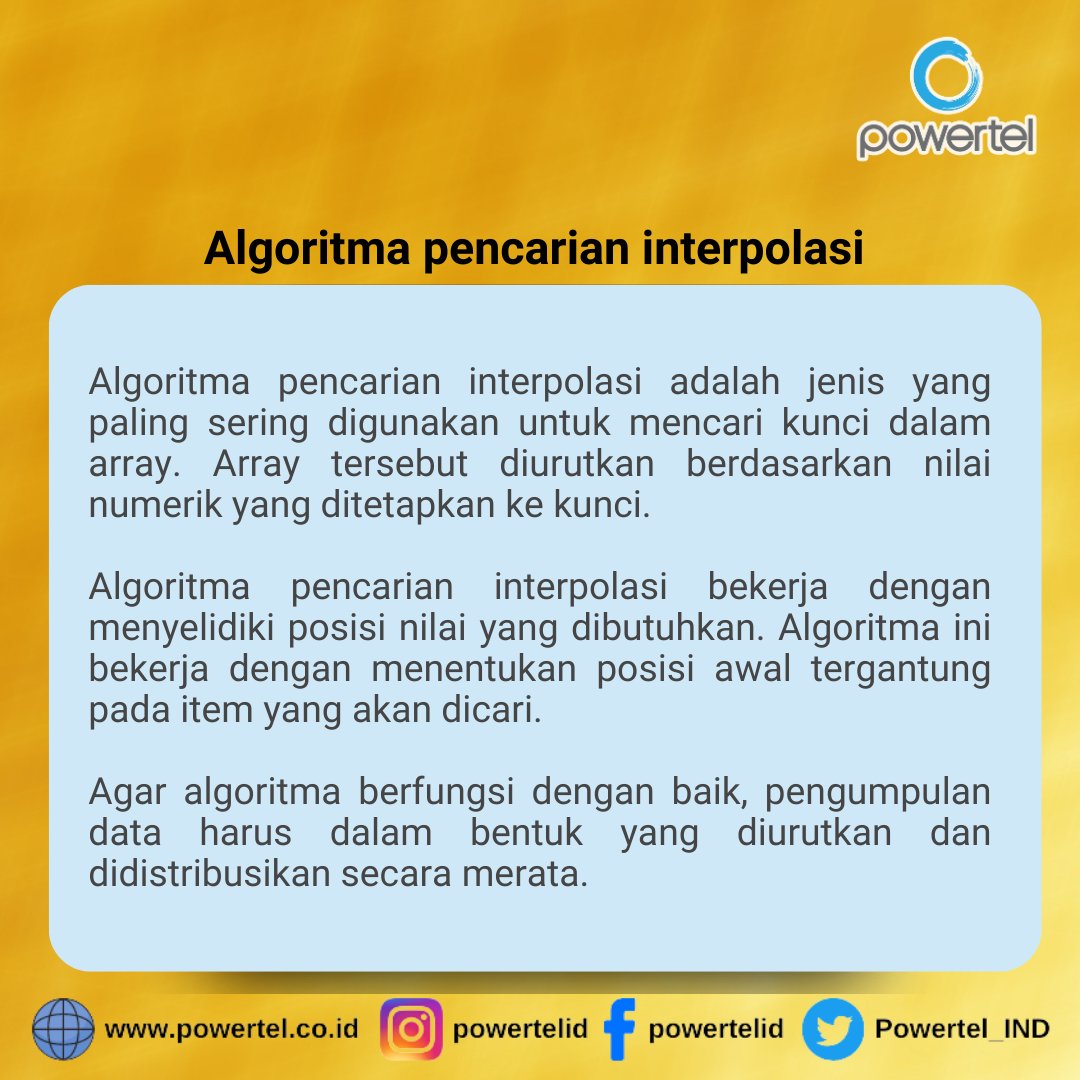 powertel

Algoritma pencarian interpolasi

Algoritma pencarian interpolasi adalah jenis yang paling sering digunakan untuk mencari kunci dalam array. Array tersebut diurutkan berdasarkan nilai numerik yang ditetapkan ke kunci.

Algoritma pencarian interpolasi bekerja dengan menyelidiki posisi nilai yang dibutuhkan. Algoritma ini bekerja dengan menentukan posisi awal tergantung pada item yang akan dicari.

Agar algoritma berfungsi dengan baik, pengumpulan data harus dalam bentuk yang diurutkan dan didistribusikan secara merata.

www.powertel.co.id powertelid powertelid Powertel_IND